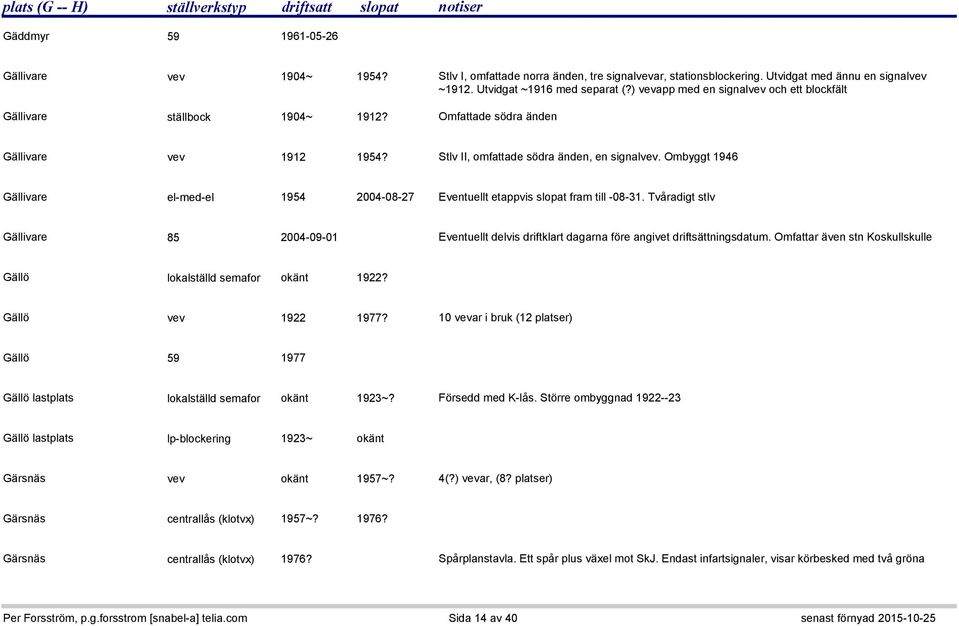 | plats (G -- H) | ställverkstyp | driftsatt | slopat | notiser |
|---|---|---|---|---|
| Gäddmyr | 59 | 1961-05-26 | | |
| Gällivare | vev | 1904~ | 1954? | Stlv I, omfattade norra änden, tre signalvevar, stationsblockering. Utvidgat med ännu en signalvev ~1912. Utvidgat ~1916 med separat (?) vevapp med en signalvev och ett blockfält |
| Gällivare | ställbock | 1904~ | 1912? | Omfattade södra änden |
| Gällivare | vev | 1912 | 1954? | Stlv II, omfattade södra änden, en signalvev. Ombyggt 1946 |
| Gällivare | el-med-el | 1954 | 2004-08-27 | Eventuellt etappvis slopat fram till -08-31. Tvåradigt stlv |
| Gällivare | 85 | 2004-09-01 | | Eventuellt delvis driftklart dagarna före angivet driftsättningsdatum. Omfattar även stn Koskullskulle |
| Gällö | lokalställd semafor | okänt | 1922? | |
| Gällö | vev | 1922 | 1977? | 10 vevar i bruk (12 platser) |
| Gällö | 59 | 1977 | | |
| Gällö lastplats | lokalställd semafor | okänt | 1923~? | Försedd med K-lås. Större ombyggnad 1922--23 |
| Gällö lastplats | lp-blockering | 1923~ | okänt | |
| Gärsnäs | vev | okänt | 1957~? | 4(?) vevar, (8? platser) |
| Gärsnäs | centrallås (klotvx) | 1957~? | 1976? | |
| Gärsnäs | centrallås (klotvx) | 1976? | | Spårplanstavla. Ett spår plus växel mot SkJ. Endast infartsignaler, visar körbesked med två gröna |

Per Forsström, p.g.forsstrom [snabel-a] telia.com Sida 14 av 40 senast förnyad 2015-10-25